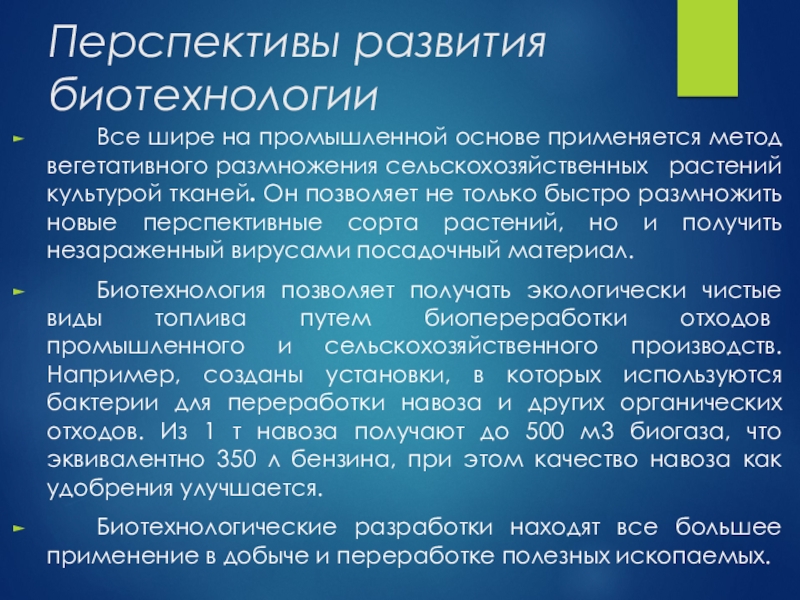 Перспективы развития биотехнологии

► Все шире на промышленной основе применяется метод вегетативного размножения сельскохозяйственных растений культурой тканей. Он позволяет не только быстро размножить новые перспективные сорта растений, но и получить незараженный вирусами посадочный материал.

► Биотехнология позволяет получать экологически чистые виды топлива путем биопереработки отходов промышленного и сельскохозяйственного производств. Например, созданы установки, в которых используются бактерии для переработки навоза и других органических отходов. Из 1 т навоза получают до 500 м3 биогаза, что эквивалентно 350 л бензина, при этом качество навоза как удобрения улучшается.

► Биотехнологические разработки находят все большее применение в добыче и переработке полезных ископаемых.